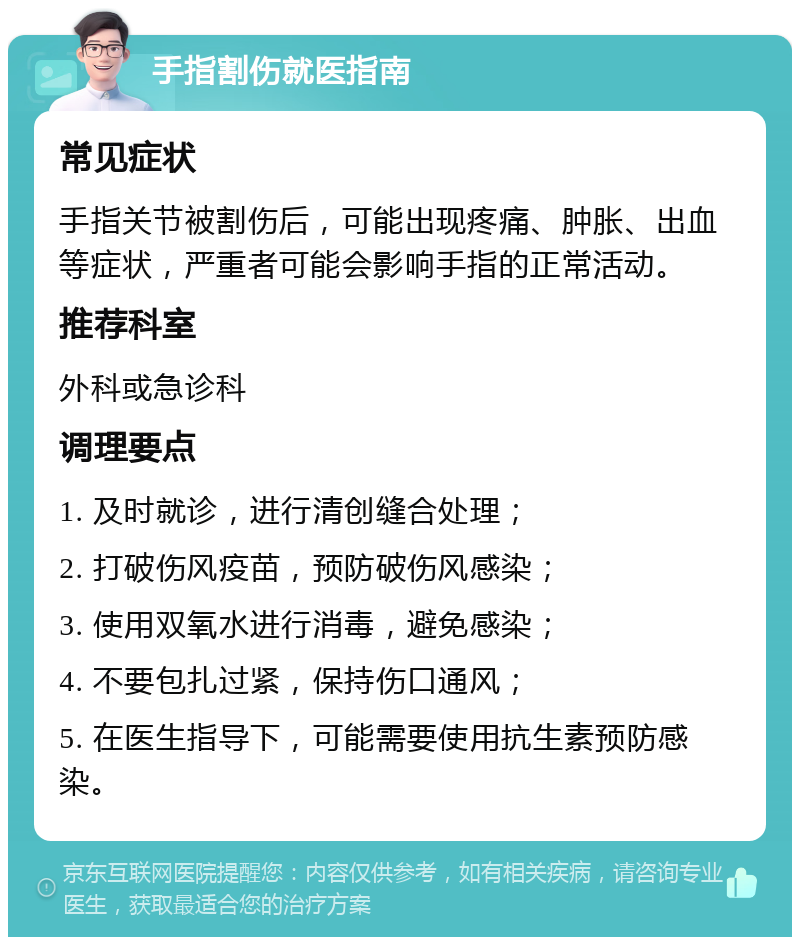 手指割伤就医指南

常见症状

手指关节被割伤后，可能出现疼痛、肿胀、出血等症状，严重者可能会影响手指的正常活动。

推荐科室

外科或急诊科

调理要点

1. 及时就诊，进行清创缝合处理；

2. 打破伤风疫苗，预防破伤风感染；

3. 使用双氧水进行消毒，避免感染；

4. 不要包扎过紧，保持伤口通风；

5. 在医生指导下，可能需要使用抗生素预防感染。

京东互联网医院提醒您：内容仅供参考，如有相关疾病，请咨询专业医生，获取最适合您的治疗方案